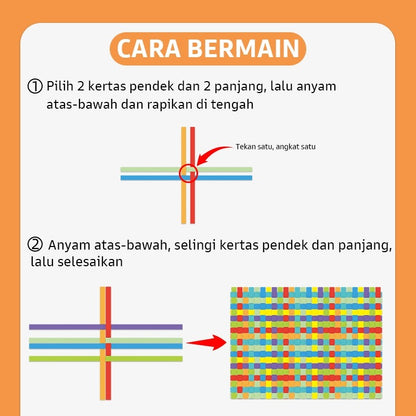 CARA BERMAIN

① Pilih 2 kertas pendek dan 2 panjang, lalu anyam atas-bawah dan rapikan di tengah

Tekan satu, angkat satu

② Anyam atas-bawah, selingi kertas pendek dan panjang, lalu selesaikan